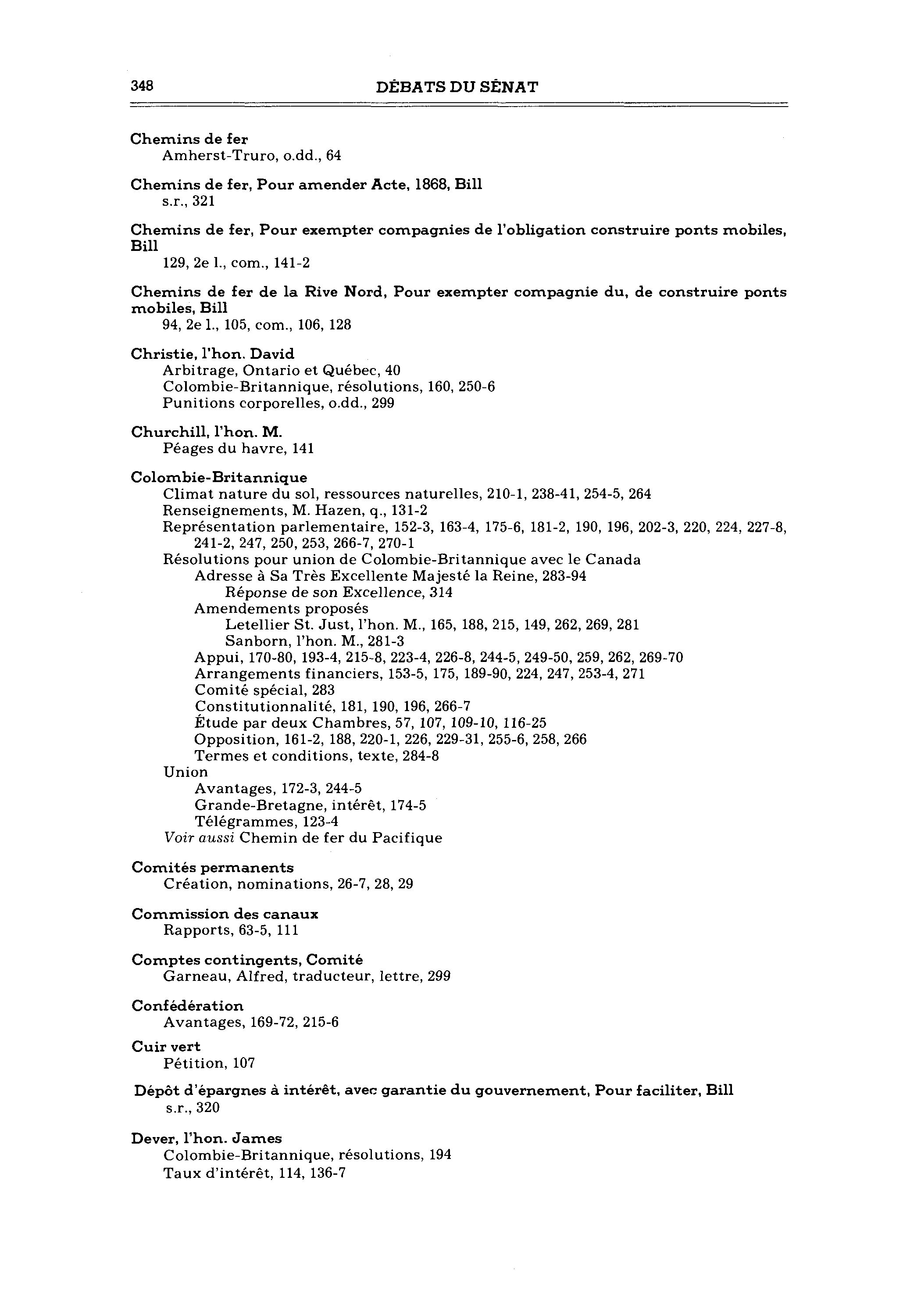 348 DÉBATS DU SÉNAT

Chemins de fer
Amherst-Truro, o.dd., 64

Chemins de fer, Pour amender Acte, 1868, Bill
s.r., 321

Chemins de fer, Pour exempter compagnies de l'obligation construire ponts mobiles, Bill
129, 2e l., com., 141-2

Chemins de fer de la Rive Nord, Pour exempter compagnie du, de construire ponts mobiles, Bill
94, 2e l., 105, com., 106, 128

Christie, l'hon. David
Arbitrage, Ontario et Québec, 40
Colombie-Britannique, résolutions, 160, 250-6
Punitions corporelles, o.dd., 299

Churchill, l'hon. M.
Péages du havre, 141

Colombie-Britannique
Climat nature du sol, ressources naturelles, 210-1, 238-41, 254-5, 264
Renseignements, M. Hazen, q., 131-2
Représentation parlementaire, 152-3, 163-4, 175-6, 181-2, 190, 196, 202-3, 220, 224, 227-8, 241-2, 247, 250, 253, 266-7, 270-1
Résolutions pour union de Colombie-Britannique avec le Canada
Adresse à Sa Très Excellente Majesté la Reine, 283-94
Réponse de son Excellence, 314
Amendements proposés
Letellier St. Just, l'hon. M., 165, 188, 215, 149, 262, 269, 281
Sanborn, l'hon. M., 281-3
Appui, 170-80, 193-4, 215-8, 223-4, 226-8, 244-5, 249-50, 259, 262, 269-70
Arrangements financiers, 153-5, 175, 189-90, 224, 247, 253-4, 271
Comité spécial, 283
Constitutionnalité, 181, 190, 196, 266-7
Étude par deux Chambres, 57, 107, 109-10, 116-25
Opposition, 161-2, 188, 220-1, 226, 229-31, 255-6, 258, 266
Termes et conditions, texte, 284-8
Union
Avantages, 172-3, 244-5
Grande-Bretagne, intérêt, 174-5
Télégrammes, 123-4
Voir aussi Chemin de fer du Pacifique

Comités permanents
Création, nominations, 26-7, 28, 29

Commission des canaux
Rapports, 63-5, 111

Comptes contingents, Comité
Garneau, Alfred, traducteur, lettre, 299

Confédération
Avantages, 169-72, 215-6

Cuir vert
Pétition, 107

Dépôt d'épargnes à intérêt, avec garantie du gouvernement, Pour faciliter, Bill
s.r., 320

Dever, l'hon. James
Colombie-Britannique, résolutions, 194
Taux d'intérêt, 114, 136-7